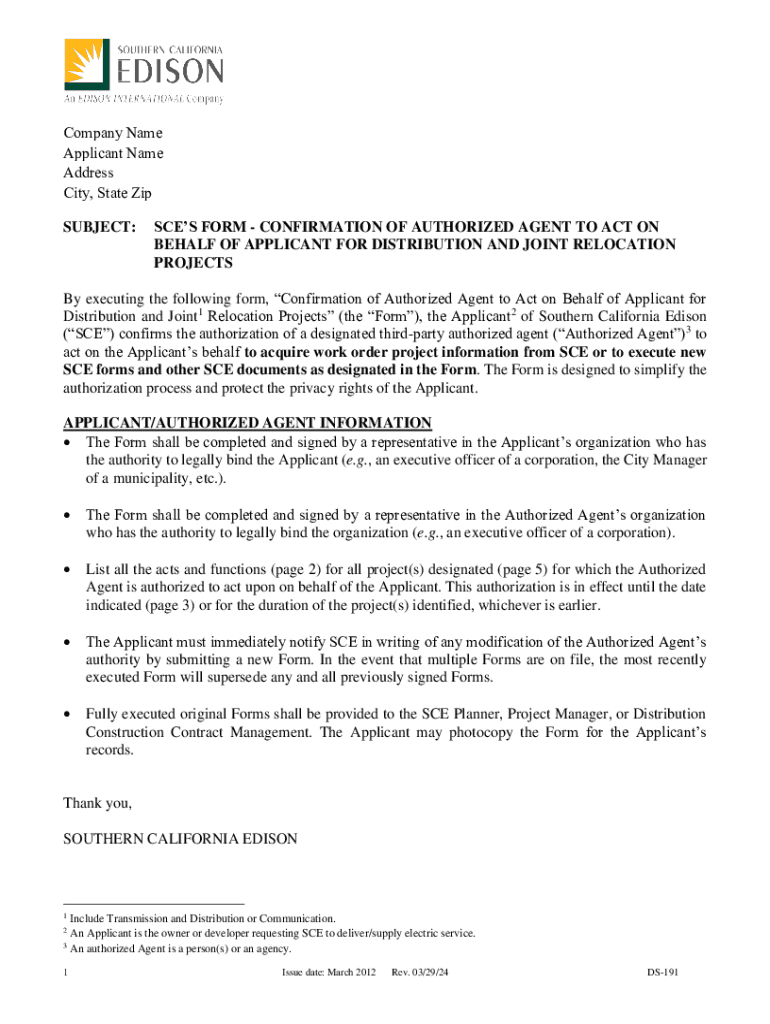 SOUTHERN CALIFORNIA
EDISON
An EDISON INTERNATIONAL Company

Company Name
Applicant Name
Address
City, State Zip

SUBJECT: SCE'S FORM - CONFIRMATION OF AUTHORIZED AGENT TO ACT ON BEHALF OF APPLICANT FOR DISTRIBUTION AND JOINT RELOCATION PROJECTS

By executing the following form, "Confirmation of Authorized Agent to Act on Behalf of Applicant for Distribution and Joint$^1$ Relocation Projects" (the "Form"), the Applicant$^2$ of Southern California Edison ("SCE") confirms the authorization of a designated third-party authorized agent ("Authorized Agent")$^3$ to act on the Applicant's behalf to acquire work order project information from SCE or to execute new SCE forms and other SCE documents as designated in the Form. The Form is designed to simplify the authorization process and protect the privacy rights of the Applicant.

APPLICANT/AUTHORIZED AGENT INFORMATION
• The Form shall be completed and signed by a representative in the Applicant's organization who has the authority to legally bind the Applicant (e.g., an executive officer of a corporation, the City Manager of a municipality, etc.).

• The Form shall be completed and signed by a representative in the Authorized Agent's organization who has the authority to legally bind the organization (e.g., an executive officer of a corporation).

• List all the acts and functions (page 2) for all project(s) designated (page 5) for which the Authorized Agent is authorized to act upon on behalf of the Applicant. This authorization is in effect until the date indicated (page 3) or for the duration of the project(s) identified, whichever is earlier.

• The Applicant must immediately notify SCE in writing of any modification of the Authorized Agent's authority by submitting a new Form. In the event that multiple Forms are on file, the most recently executed Form will supersede any and all previously signed Forms.

• Fully executed original Forms shall be provided to the SCE Planner, Project Manager, or Distribution Construction Contract Management. The Applicant may photocopy the Form for the Applicant's records.

Thank you,

SOUTHERN CALIFORNIA EDISON

$^1$ Include Transmission and Distribution or Communication.
$^2$ An Applicant is the owner or developer requesting SCE to deliver/supply electric service.
$^3$ An authorized Agent is a person(s) or an agency.

1 Issue date: March 2012 Rev. 03/29/24 DS-191